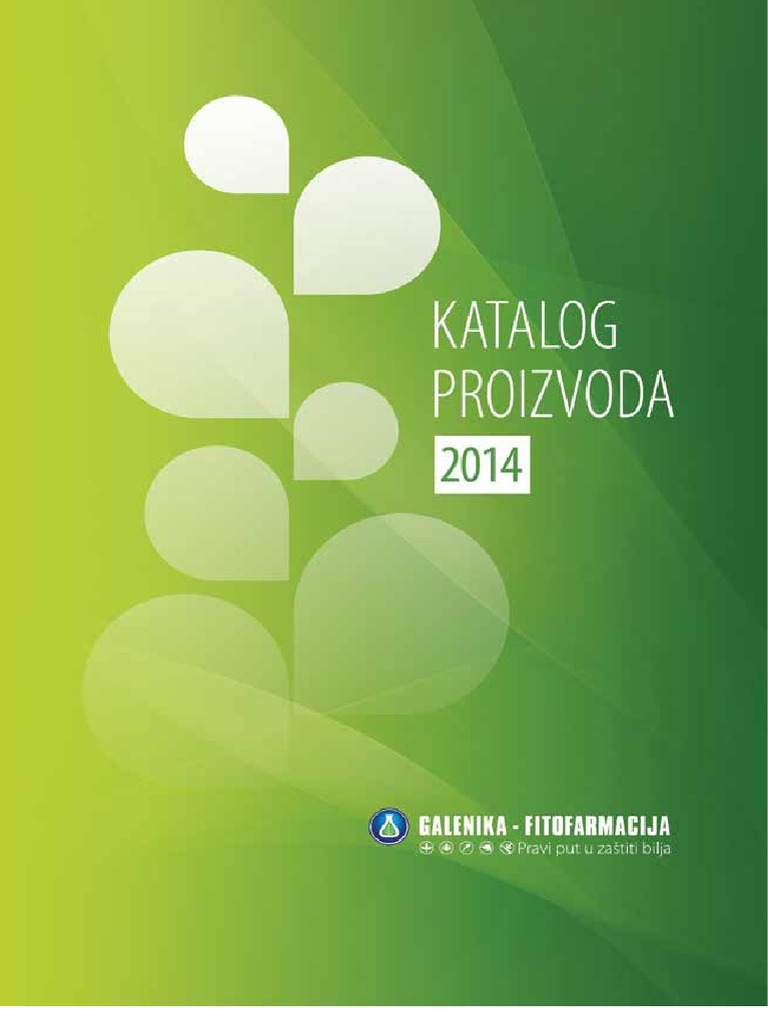 KATALOG
PROIZVODA
2014

GALENIKA - FITOFARMACIJA
Pravi put u zaštiti bilja